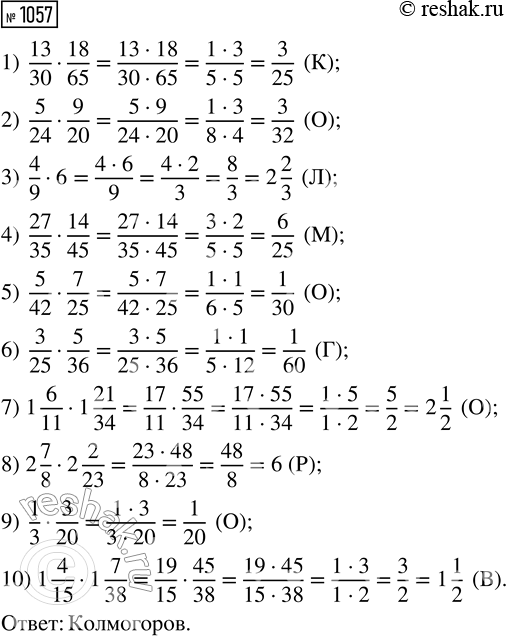 № 1057 © reshak.ru

1) $\frac{13}{30} \cdot \frac{18}{65} = \frac{13 \cdot 18}{30 \cdot 65} = \frac{1 \cdot 3}{5 \cdot 5} = \frac{3}{25}$ (К);

2) $\frac{5}{24} \cdot \frac{9}{20} = \frac{5 \cdot 9}{24 \cdot 20} = \frac{1 \cdot 3}{8 \cdot 4} = \frac{3}{32}$ (О);

3) $\frac{4}{9} \cdot 6 = \frac{4 \cdot 6}{9} = \frac{4 \cdot 2}{3} = \frac{8}{3} = 2\frac{2}{3}$ (Л);

4) $\frac{27}{35} \cdot \frac{14}{45} = \frac{27 \cdot 14}{35 \cdot 45} = \frac{3 \cdot 2}{5 \cdot 5} = \frac{6}{25}$ (М);

5) $\frac{5}{42} \cdot \frac{7}{25} = \frac{5 \cdot 7}{42 \cdot 25} = \frac{1 \cdot 1}{6 \cdot 5} = \frac{1}{30}$ (О);

6) $\frac{3}{25} \cdot \frac{5}{36} = \frac{3 \cdot 5}{25 \cdot 36} = \frac{1 \cdot 1}{5 \cdot 12} = \frac{1}{60}$ (Г);

7) $1\frac{6}{11} \cdot 1\frac{21}{34} = \frac{17}{11} \cdot \frac{55}{34} = \frac{17 \cdot 55}{11 \cdot 34} = \frac{1 \cdot 5}{1 \cdot 2} = \frac{5}{2} = 2\frac{1}{2}$ (О);

8) $2\frac{7}{8} \cdot 2\frac{2}{23} = \frac{23 \cdot 48}{8 \cdot 23} = \frac{48}{8} = 6$ (Р);

9) $\frac{1}{3} \cdot \frac{3}{20} = \frac{1 \cdot 3}{3 \cdot 20} = \frac{1}{20}$ (О);

10) $1\frac{4}{15} \cdot 1\frac{7}{38} = \frac{19}{15} \cdot \frac{45}{38} = \frac{19 \cdot 45}{15 \cdot 38} = \frac{1 \cdot 3}{1 \cdot 2} = \frac{3}{2} = 1\frac{1}{2}$ (В).

Ответ: Колмогоров.

reshak.ru